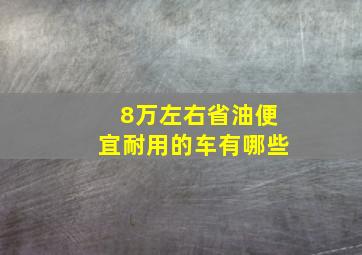 8万左右省油便宜耐用的车有哪些